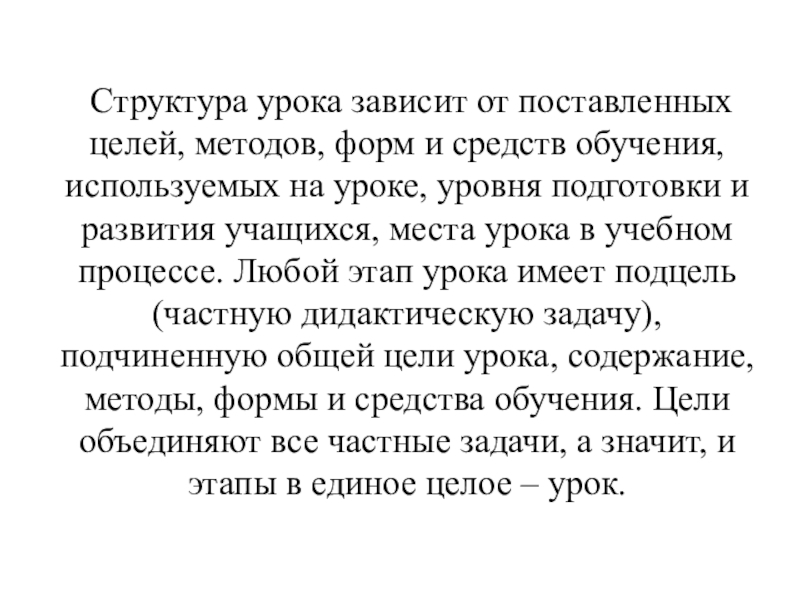 Структура урока зависит от поставленных целей, методов, форм и средств обучения, используемых на уроке, уровня подготовки и развития учащихся, места урока в учебном процессе. Любой этап урока имеет подцель (частную дидактическую задачу), подчиненную общей цели урока, содержание, методы, формы и средства обучения. Цели объединяют все частные задачи, а значит, и этапы в единое целое – урок.